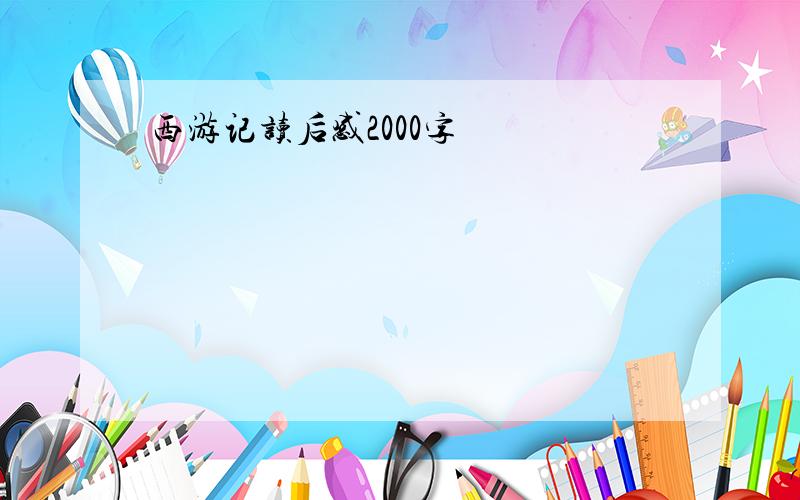 西游记读后感2000字